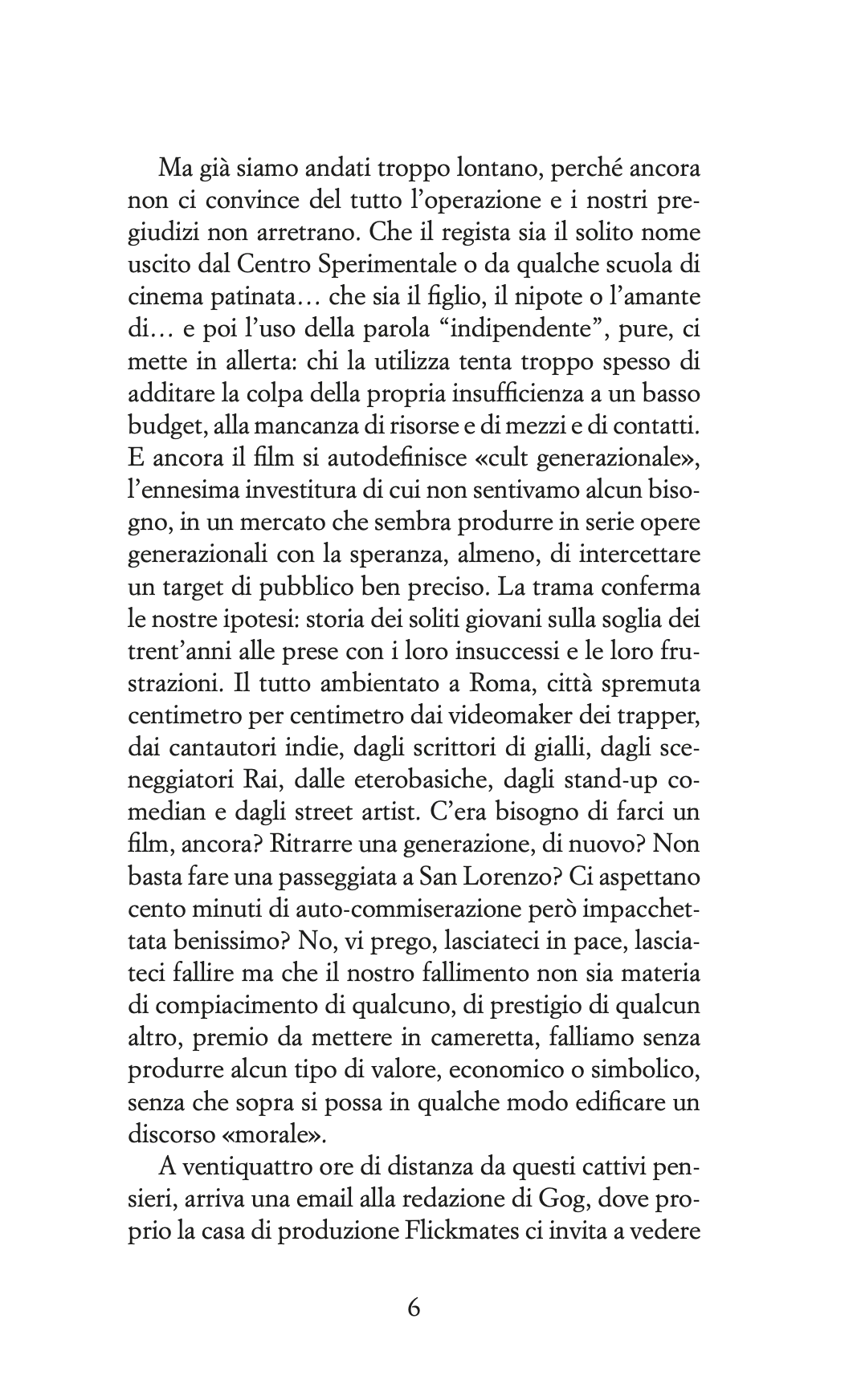 Ma già siamo andati troppo lontano, perché ancora non ci convince del tutto l'operazione e i nostri pregiudizi non arretrano. Che il regista sia il solito nome uscito dal Centro Sperimentale o da qualche scuola di cinema patinata… che sia il figlio, il nipote o l'amante di… e poi l'uso della parola "indipendente", pure, ci mette in allerta: chi la utilizza tenta troppo spesso di additare la colpa della propria insufficienza a un basso budget, alla mancanza di risorse e di mezzi e di contatti. E ancora il film si autodefinisce «cult generazionale», l'ennesima investitura di cui non sentivamo alcun bisogno, in un mercato che sembra produrre in serie opere generazionali con la speranza, almeno, di intercettare un target di pubblico ben preciso. La trama conferma le nostre ipotesi: storia dei soliti giovani sulla soglia dei trent'anni alle prese con i loro insuccessi e le loro frustrazioni. Il tutto ambientato a Roma, città spremuta centimetro per centimetro dai videomaker dei trapper, dai cantautori indie, dagli scrittori di gialli, dagli sceneggiatori Rai, dalle eterobasiche, dagli stand-up comedian e dagli street artist. C'era bisogno di farci un film, ancora? Ritrarre una generazione, di nuovo? Non basta fare una passeggiata a San Lorenzo? Ci aspettano cento minuti di auto-commiserazione però impacchettata benissimo? No, vi prego, lasciateci in pace, lasciateci fallire ma che il nostro fallimento non sia materia di compiacimento di qualcuno, di prestigio di qualcun altro, premio da mettere in cameretta, falliamo senza produrre alcun tipo di valore, economico o simbolico, senza che sopra si possa in qualche modo edificare un discorso «morale».

A ventiquattro ore di distanza da questi cattivi pensieri, arriva una email alla redazione di Gog, dove proprio la casa di produzione Flickmates ci invita a vedere

6